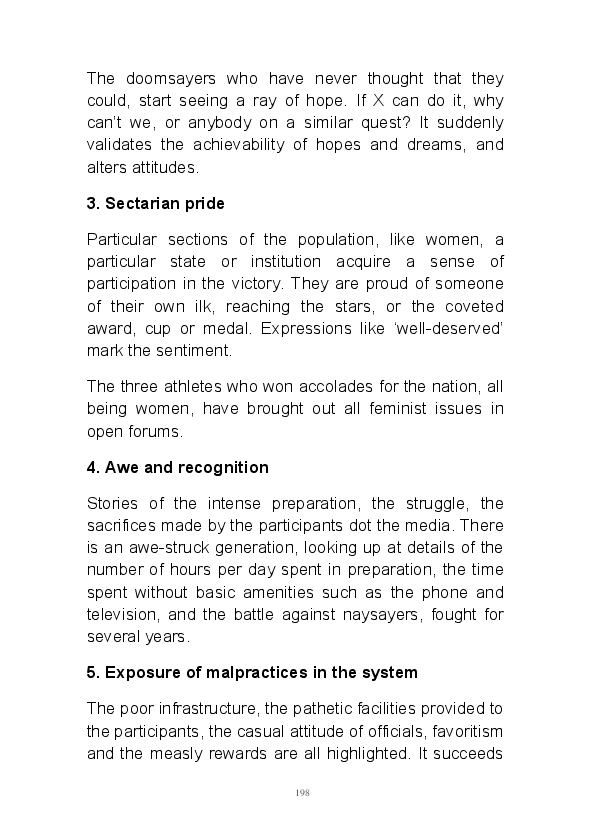 The doomsayers who have never thought that they could, start seeing a ray of hope. If X can do it, why can't we, or anybody on a similar quest? It suddenly validates the achievability of hopes and dreams, and alters attitudes.

3. Sectarian pride

Particular sections of the population, like women, a particular state or institution acquire a sense of participation in the victory. They are proud of someone of their own ilk, reaching the stars, or the coveted award, cup or medal. Expressions like 'well-deserved' mark the sentiment.

The three athletes who won accolades for the nation, all being women, have brought out all feminist issues in open forums.

4. Awe and recognition

Stories of the intense preparation, the struggle, the sacrifices made by the participants dot the media. There is an awe-struck generation, looking up at details of the number of hours per day spent in preparation, the time spent without basic amenities such as the phone and television, and the battle against naysayers, fought for several years.

5. Exposure of malpractices in the system

The poor infrastructure, the pathetic facilities provided to the participants, the casual attitude of officials, favoritism and the measly rewards are all highlighted. It succeeds

198